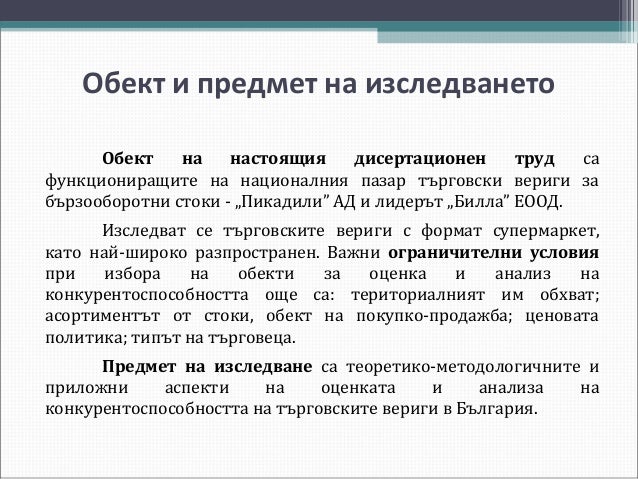 Обект и предмет на изследването

Обект на настоящия дисертационен труд са функциониращите на националния пазар търговски вериги за бързооборотни стоки - „Пикадили” АД и лидерът „Билла” ЕООД.

Изследват се търговските вериги с формат супермаркет, като най-широко разпространен. Важни ограничителни условия при избора на обекти за оценка и анализ на конкурентоспособността още са: териториалният им обхват; асортиментът от стоки, обект на покупко-продажба; ценовата политика; типът на търговеца.

Предмет на изследване са теоретико-методологичните и приложни аспекти на оценката и анализа на конкурентоспособността на търговските вериги в България.